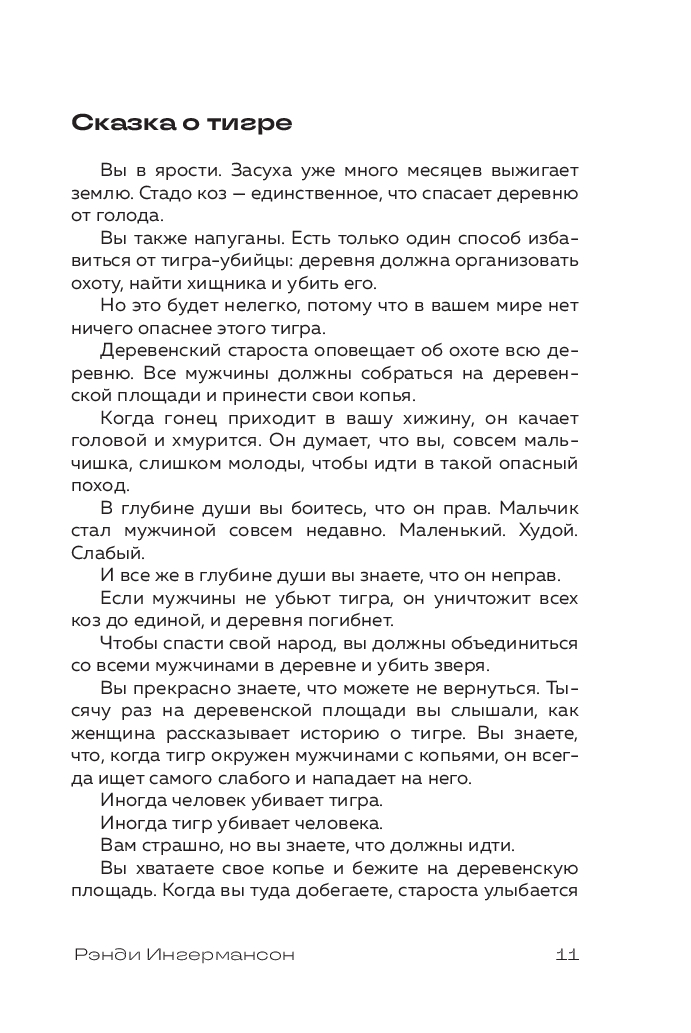 Сказка о тигре

Вы в ярости. Засуха уже много месяцев выжигает землю. Стадо коз — единственное, что спасает деревню от голода.

Вы также напуганы. Есть только один способ избавиться от тигра-убийцы: деревня должна организовать охоту, найти хищника и убить его.

Но это будет нелегко, потому что в вашем мире нет ничего опаснее этого тигра.

Деревенский староста оповещает об охоте всю деревню. Все мужчины должны собраться на деревенской площади и принести свои копья.

Когда гонец приходит в вашу хижину, он качает головой и хмурится. Он думает, что вы, совсем мальчишка, слишком молоды, чтобы идти в такой опасный поход.

В глубине души вы боитесь, что он прав. Мальчик стал мужчиной совсем недавно. Маленький. Худой. Слабый.

И все же в глубине души вы знаете, что он неправ.

Если мужчины не убьют тигра, он уничтожит всех коз до единой, и деревня погибнет.

Чтобы спасти свой народ, вы должны объединиться со всеми мужчинами в деревне и убить зверя.

Вы прекрасно знаете, что можете не вернуться. Тысячу раз на деревенской площади вы слышали, как женщина рассказывает историю о тигре. Вы знаете, что, когда тигр окружен мужчинами с копьями, он всегда ищет самого слабого и нападает на него.

Иногда человек убивает тигра.

Иногда тигр убивает человека.

Вам страшно, но вы знаете, что должны идти.

Вы хватаете свое копье и бежите на деревенскую площадь. Когда вы туда добегаете, староста улыбается

Рэнди Ингермансон 11